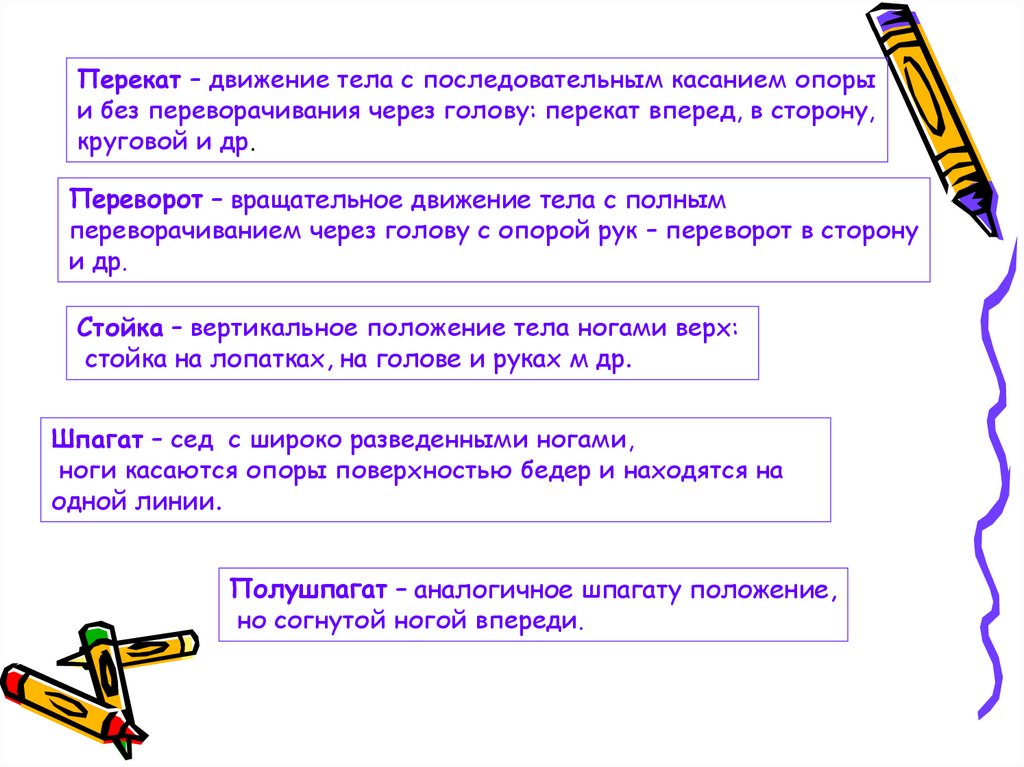 Перекат – движение тела с последовательным касанием опоры и без переворачивания через голову: перекат вперед, в сторону, круговой и др.

Переворот – вращательное движение тела с полным переворачиванием через голову с опорой рук – переворот в сторону и др.

Стойка – вертикальное положение тела ногами верх: стойка на лопатках, на голове и руках м др.

Шпагат – сед с широко разведенными ногами, ноги касаются опоры поверхностью бедер и находятся на одной линии.

Полушпагат – аналогичное шпагату положение, но согнутой ногой впереди.